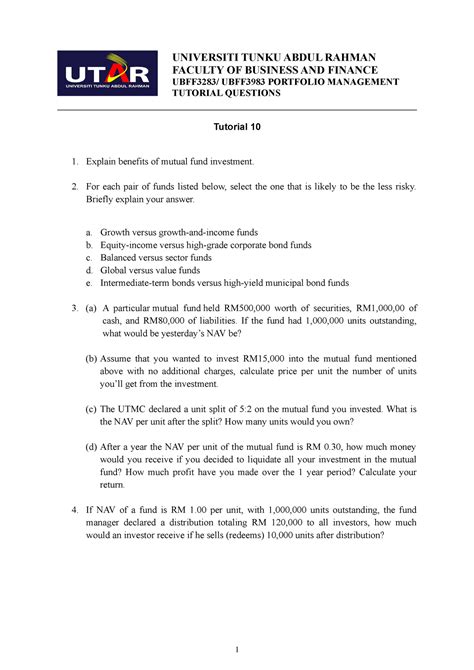 UTAR
UNIVERSITI TUNKU ABDUL RAHMAN

UNIVERSITI TUNKU ABDUL RAHMAN
FACULTY OF BUSINESS AND FINANCE
UBFF3283/ UBFF3983 PORTFOLIO MANAGEMENT
TUTORIAL QUESTIONS

Tutorial 10

1. Explain benefits of mutual fund investment.

2. For each pair of funds listed below, select the one that is likely to be the less risky. Briefly explain your answer.

a. Growth versus growth-and-income funds
b. Equity-income versus high-grade corporate bond funds
c. Balanced versus sector funds
d. Global versus value funds
e. Intermediate-term bonds versus high-yield municipal bond funds

3. (a) A particular mutual fund held RM500,000 worth of securities, RM1,000,00 of cash, and RM80,000 of liabilities. If the fund had 1,000,000 units outstanding, what would be yesterday's NAV be?

(b) Assume that you wanted to invest RM15,000 into the mutual fund mentioned above with no additional charges, calculate price per unit the number of units you'll get from the investment.

(c) The UTMC declared a unit split of 5:2 on the mutual fund you invested. What is the NAV per unit after the split? How many units would you own?

(d) After a year the NAV per unit of the mutual fund is RM 0.30, how much money would you receive if you decided to liquidate all your investment in the mutual fund? How much profit have you made over the 1 year period? Calculate your return.

4. If NAV of a fund is RM 1.00 per unit, with 1,000,000 units outstanding, the fund manager declared a distribution totaling RM 120,000 to all investors, how much would an investor receive if he sells (redeems) 10,000 units after distribution?

1